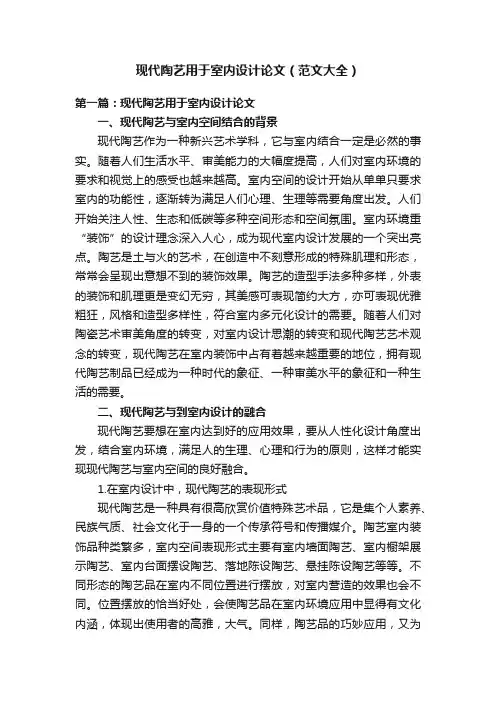 现代陶艺用于室内设计论文（范文大全）

第一篇：现代陶艺用于室内设计论文

一、现代陶艺与室内空间结合的背景

现代陶艺作为一种新兴艺术学科，它与室内结合一定是必然的事实。随着人们生活水平、审美能力的大幅度提高，人们对室内环境的要求和视觉上的感受也越来越高。室内空间的设计开始从单单只要求室内的功能性，逐渐转为满足人们心理、生理等需要角度出发。人们开始关注人性、生态和低碳等多种空间形态和空间氛围。室内环境重“装饰”的设计理念深入人心，成为现代室内设计发展的一个突出亮点。陶艺是土与火的艺术，在创造中不刻意形成的特殊肌理和形态，常常会呈现出意想不到的装饰效果。陶艺的造型手法多种多样，外表的装饰和肌理更是变幻无穷，其美感可表现简约大方，亦可表现优雅粗狂，风格和造型多样性，符合室内多元化设计的需要。随着人们对陶瓷艺术审美角度的转变，对室内设计思潮的转变和现代陶艺艺术观念的转变，现代陶艺在室内装饰中占有着越来越重要的地位，拥有现代陶艺制品已经成为一种时代的象征、一种审美水平的象征和一种生活的需要。

二、现代陶艺与到室内设计的融合

现代陶艺要想在室内达到好的应用效果，要从人性化设计角度出发，结合室内环境，满足人的生理、心理和行为的原则，这样才能实现现代陶艺与室内空间的良好融合。

1.在室内设计中，现代陶艺的表现形式

现代陶艺是一种具有很高欣赏价值特殊艺术品，它是集个人素养、民族气质、社会文化于一身的一个传承符号和传播媒介。陶艺室内装饰品种类繁多，室内空间表现形式主要有室内墙面陶艺、室内橱架展示陶艺、室内台面摆设陶艺、落地陈设陶艺、悬挂陈设陶艺等等。不同形态的陶艺品在室内不同位置进行摆放，对室内营造的效果也会不同。位置摆放的恰当好处，会使陶艺品在室内环境应用中显得有文化内涵，体现出使用者的高雅，大气。同样，陶艺品的巧妙应用，又为